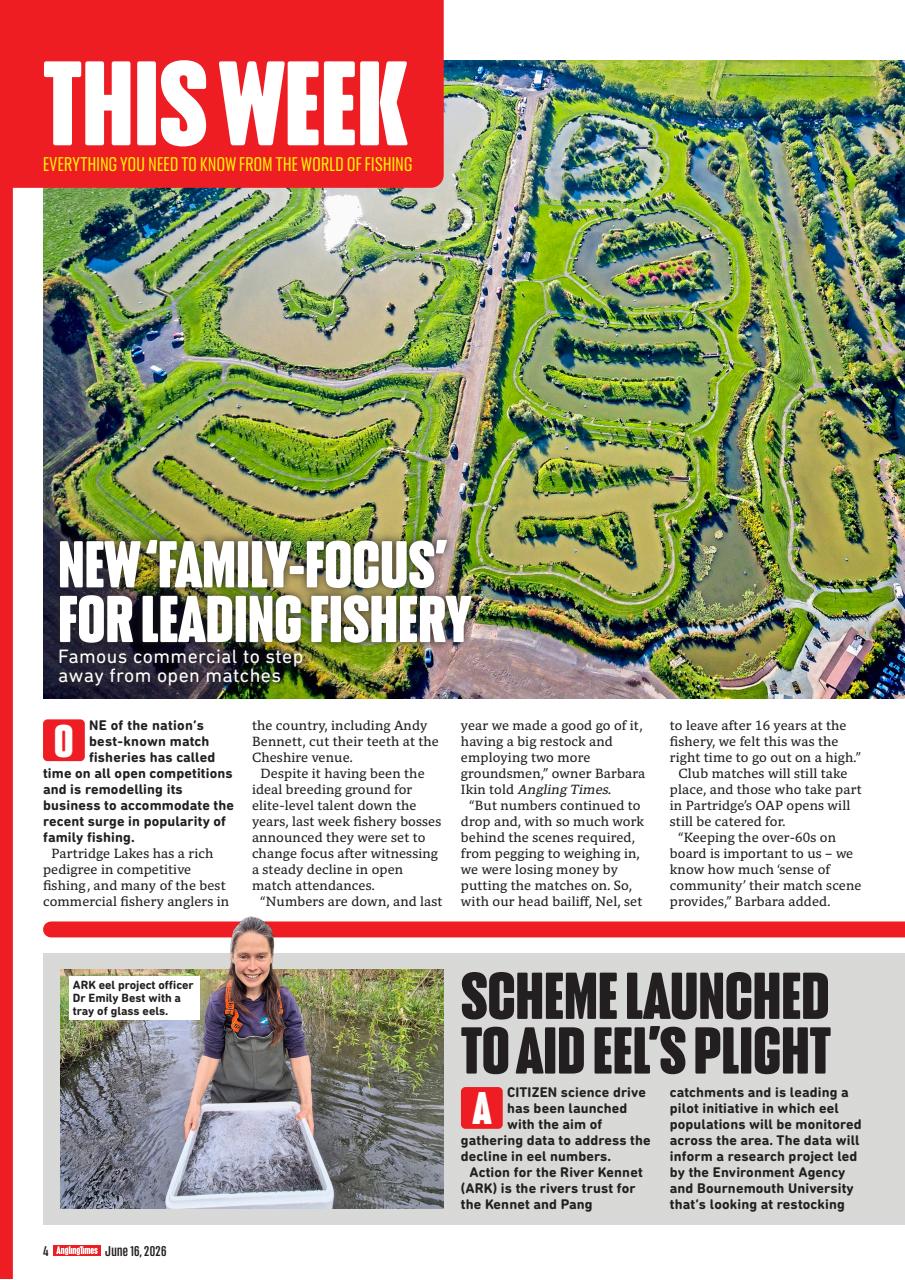 THIS WEEK

EVERYTHING YOU NEED TO KNOW FROM THE WORLD OF FISHING

NEW 'FAMILY-FOCUS' FOR LEADING FISHERY

Famous commercial to step away from open matches

ONE of the nation's best-known match fisheries has called time on all open competitions and is remodelling its business to accommodate the recent surge in popularity of family fishing.

Partridge Lakes has a rich pedigree in competitive fishing, and many of the best commercial fishery anglers in the country, including Andy Bennett, cut their teeth at the Cheshire venue.

Despite it having been the ideal breeding ground for elite-level talent down the years, last week fishery bosses announced they were set to change focus after witnessing a steady decline in open match attendances.

"Numbers are down, and last year we made a good go of it, having a big restock and employing two more groundsmen," owner Barbara Ikin told Angling Times.

"But numbers continued to drop and, with so much work behind the scenes required, from pegging to weighing in, we were losing money by putting the matches on. So, with our head bailiff, Nel, set to leave after 16 years at the fishery, we felt this was the right time to go out on a high."

Club matches will still take place, and those who take part in Partridge's OAP opens will still be catered for.

"Keeping the over-60s on board is important to us – we know how much 'sense of community' their match scene provides," Barbara added.

ARK eel project officer Dr Emily Best with a tray of glass eels.

SCHEME LAUNCHED TO AID EEL'S PLIGHT

A CITIZEN science drive has been launched with the aim of gathering data to address the decline in eel numbers.

Action for the River Kennet (ARK) is the rivers trust for the Kennet and Pang catchments and is leading a pilot initiative in which eel populations will be monitored across the area. The data will inform a research project led by the Environment Agency and Bournemouth University that's looking at restocking

4 AnglingTimes June 16, 2026